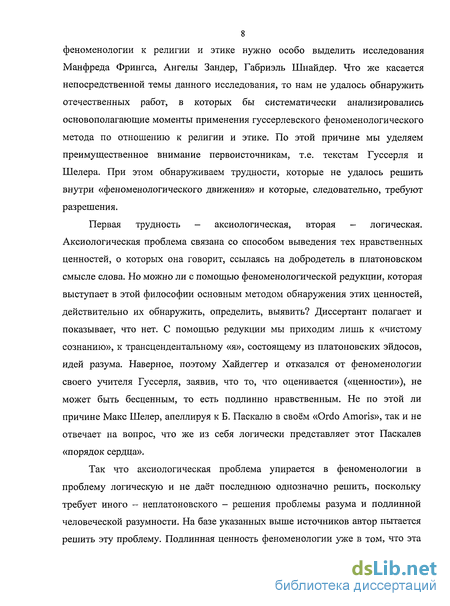 8

феноменологии к религии и этике нужно особо выделить исследования Манфреда Фрингса, Ангелы Зандер, Габриэль Шнайдер. Что же касается непосредственной темы данного исследования, то нам не удалось обнаружить отечественных работ, в которых бы систематически анализировались основополагающие моменты применения гуссерлевского феноменологического метода по отношению к религии и этике. По этой причине мы уделяем преимущественное внимание первоисточникам, т.е. текстам Гуссерля и Шелера. При этом обнаруживаем трудности, которые не удалось решить внутри «феноменологического движения» и которые, следовательно, требуют разрешения.

Первая трудность – аксиологическая, вторая – логическая. Аксиологическая проблема связана со способом выведения тех нравственных ценностей, о которых она говорит, ссылаясь на добродетель в платоновском смысле слова. Но можно ли с помощью феноменологической редукции, которая выступает в этой философии основным методом обнаружения этих ценностей, действительно их обнаружить, определить, выявить? Диссертант полагает и показывает, что нет. С помощью редукции мы приходим лишь к «чистому сознанию», к трансцендентальному «я», состоящему из платоновских эйдосов, идей разума. Наверное, поэтому Хайдеггер и отказался от феноменологии своего учителя Гуссерля, заявив, что то, что оценивается («ценности»), не может быть бесценным, то есть подлинно нравственным. Не по этой ли причине Макс Шелер, апеллируя к Б. Паскалю в своём «Ordo Amoris», так и не отвечает на вопрос, что же из себя логически представляет этот Паскалев «порядок сердца».

Так что аксиологическая проблема упирается в феноменологии в проблему логическую и не даёт последнюю однозначно решить, поскольку требует иного – неплатоновского – решения проблемы разума и подлинной человеческой разумности. На базе указанных выше источников автор пытается решить эту проблему. Подлинная ценность феноменологии уже в том, что эта

dsLib.net
библиотека диссертаций